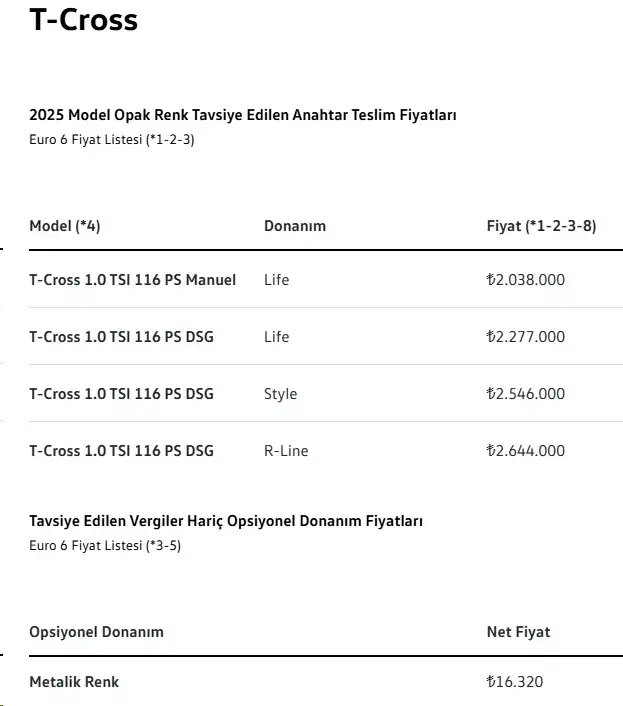 T-Cross

2025 Model Opak Renk Tavsiye Edilen Anahtar Teslim Fiyatları
Euro 6 Fiyat Listesi (*1-2-3)

| Model (*4) | Donanım | Fiyat (*1-2-3-8) |
|---|---|---|
| T-Cross 1.0 TSI 116 PS Manuel | Life | ₺2.038.000 |
| T-Cross 1.0 TSI 116 PS DSG | Life | ₺2.277.000 |
| T-Cross 1.0 TSI 116 PS DSG | Style | ₺2.546.000 |
| T-Cross 1.0 TSI 116 PS DSG | R-Line | ₺2.644.000 |

Tavsiye Edilen Vergiler Hariç Opsiyonel Donanım Fiyatları
Euro 6 Fiyat Listesi (*3-5)

| Opsiyonel Donanım | Net Fiyat |
|---|---|
| Metalik Renk | ₺16.320 |